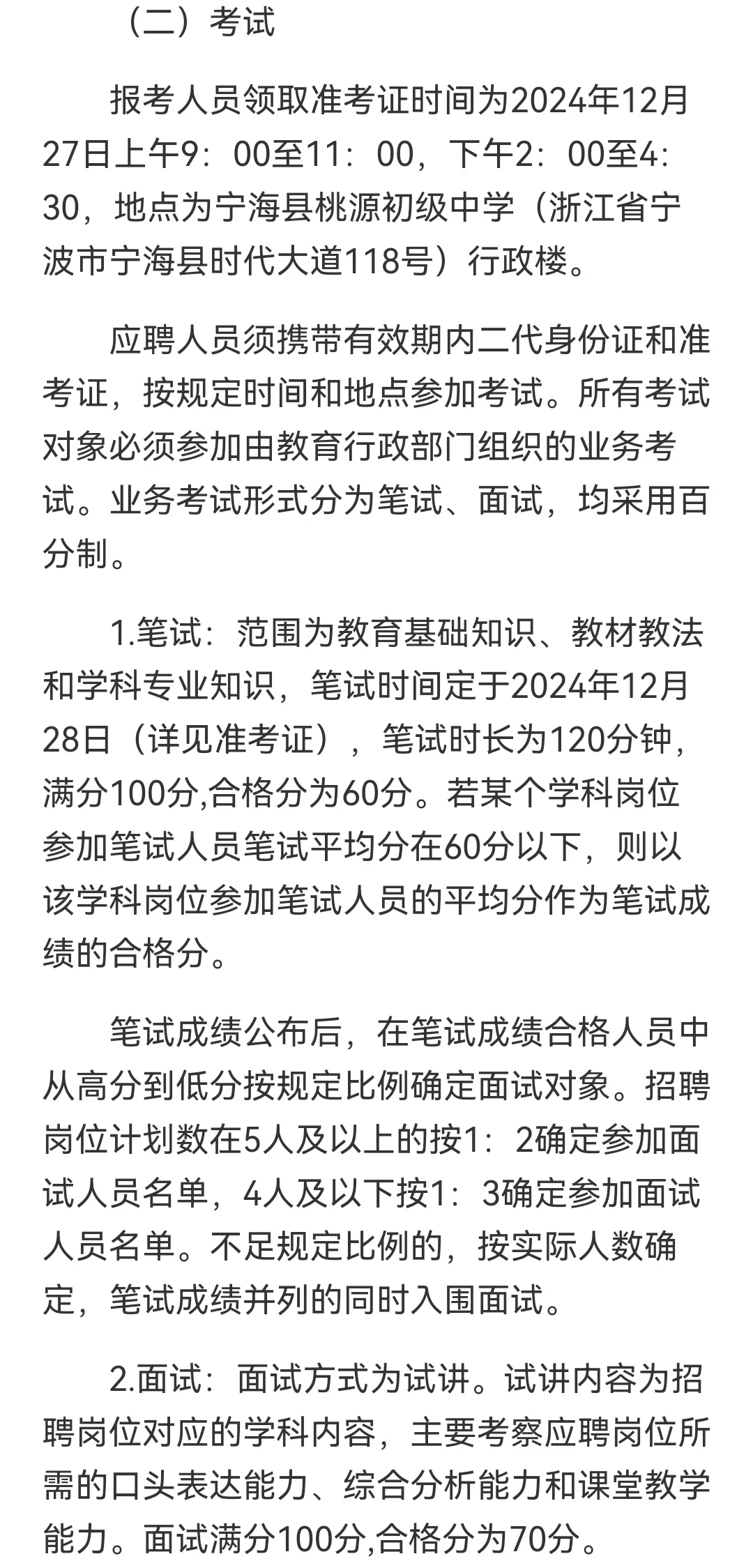 （二）考试

报考人员领取准考证时间为2024年12月27日上午9：00至11：00，下午2：00至4：30，地点为宁海县桃源初级中学（浙江省宁波市宁海县时代大道118号）行政楼。

应聘人员须携带有效期内二代身份证和准考证，按规定时间和地点参加考试。所有考试对象必须参加由教育行政部门组织的业务考试。业务考试形式分为笔试、面试，均采用百分制。

1.笔试：范围为教育基础知识、教材教法和学科专业知识，笔试时间定于2024年12月28日（详见准考证），笔试时长为120分钟，满分100分,合格分为60分。若某个学科岗位参加笔试人员笔试平均分在60分以下，则以该学科岗位参加笔试人员的平均分作为笔试成绩的合格分。

笔试成绩公布后，在笔试成绩合格人员中从高分到低分按规定比例确定面试对象。招聘岗位计划数在5人及以上的按1：2确定参加面试人员名单，4人及以下按1：3确定参加面试人员名单。不足规定比例的，按实际人数确定，笔试成绩并列的同时入围面试。

2.面试：面试方式为试讲。试讲内容为招聘岗位对应的学科内容，主要考察应聘岗位所需的口头表达能力、综合分析能力和课堂教学能力。面试满分100分,合格分为70分。